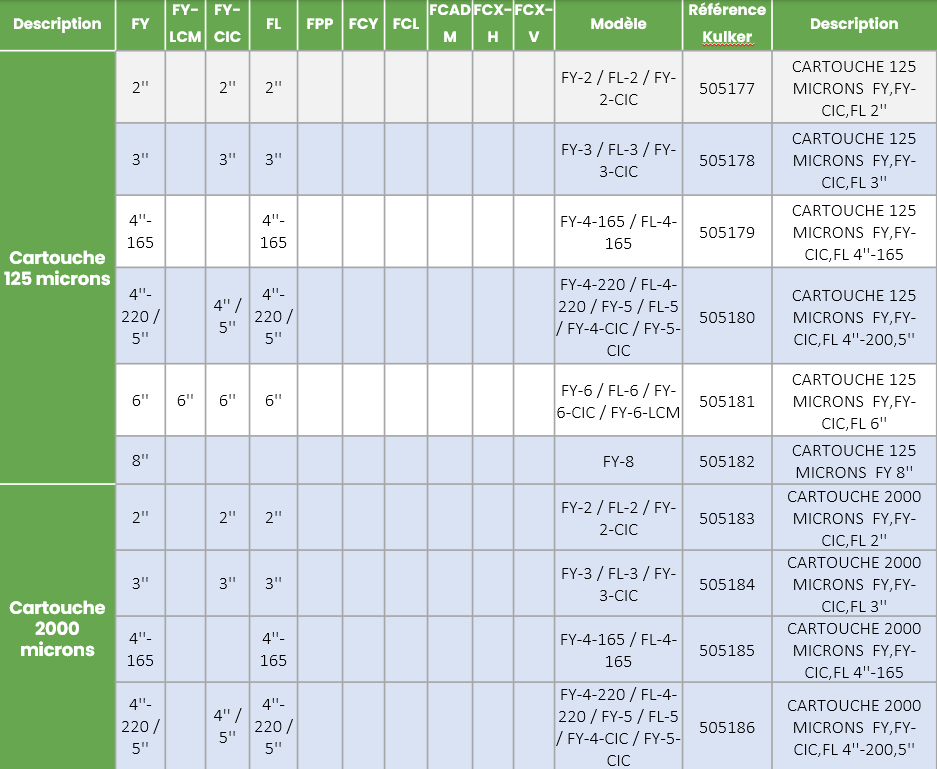 | Description | FY | FY-LCM | FY-CIC | FL | FPP | FCY | FCL | FCADM | FCX-H | FCX-V | Modèle | Référence Kulker | Description |
|---|---|---|---|---|---|---|---|---|---|---|---|---|---|
| Cartouche 125 microns | 2'' | | 2'' | 2'' | | | | | | | FY-2 / FL-2 / FY-2-CIC | 505177 | CARTOUCHE 125 MICRONS FY,FY-CIC,FL 2'' |
| | 3'' | | 3'' | 3'' | | | | | | | FY-3 / FL-3 / FY-3-CIC | 505178 | CARTOUCHE 125 MICRONS FY,FY-CIC,FL 3'' |
| | 4''-165 | | | 4''-165 | | | | | | | FY-4-165 / FL-4-165 | 505179 | CARTOUCHE 125 MICRONS FY,FY-CIC,FL 4''-165 |
| | 4''-220 / 5'' | | 4'' / 5'' | 4''-220 / 5'' | | | | | | | FY-4-220 / FL-4-220 / FY-5 / FL-5 / FY-4-CIC / FY-5-CIC | 505180 | CARTOUCHE 125 MICRONS FY,FY-CIC,FL 4''-200,5'' |
| | 6'' | 6'' | 6'' | 6'' | | | | | | | FY-6 / FL-6 / FY-6-CIC / FY-6-LCM | 505181 | CARTOUCHE 125 MICRONS FY,FY-CIC,FL 6'' |
| | 8'' | | | | | | | | | | FY-8 | 505182 | CARTOUCHE 125 MICRONS FY 8'' |
| Cartouche 2000 microns | 2'' | | 2'' | 2'' | | | | | | | FY-2 / FL-2 / FY-2-CIC | 505183 | CARTOUCHE 2000 MICRONS FY,FY-CIC,FL 2'' |
| | 3'' | | 3'' | 3'' | | | | | | | FY-3 / FL-3 / FY-3-CIC | 505184 | CARTOUCHE 2000 MICRONS FY,FY-CIC,FL 3'' |
| | 4''-165 | | | 4''-165 | | | | | | | FY-4-165 / FL-4-165 | 505185 | CARTOUCHE 2000 MICRONS FY,FY-CIC,FL 4''-165 |
| | 4''-220 / 5'' | | 4'' / 5'' | 4''-220 / 5'' | | | | | | | FY-4-220 / FL-4-220 / FY-5 / FL-5 / FY-4-CIC / FY-5-CIC | 505186 | CARTOUCHE 2000 MICRONS FY,FY-CIC,FL 4''-200,5'' |